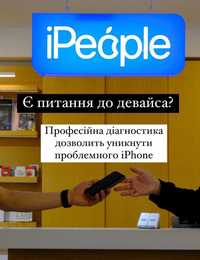 iPeople

Є питання до девайса?

Професійна діагностика дозволить уникнути проблемного iPhone